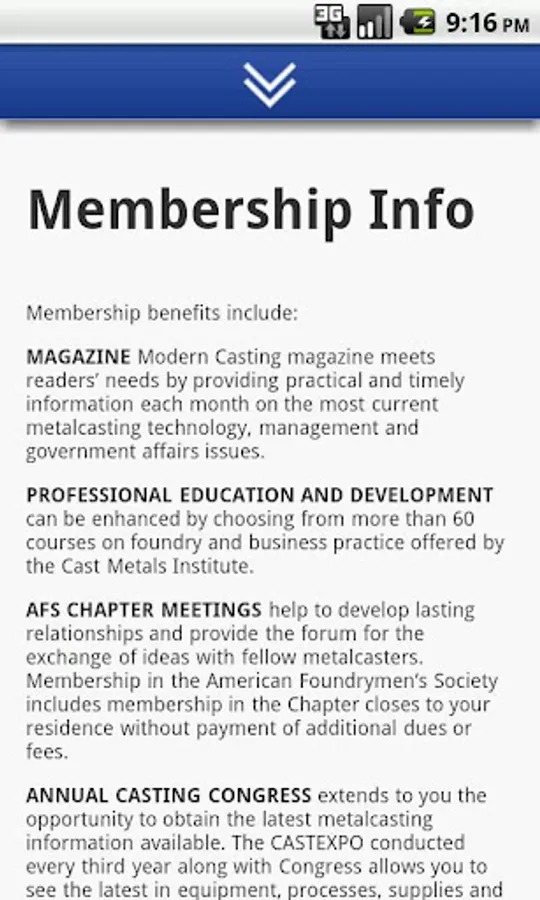 3G 9:16 PM

Membership Info

Membership benefits include:

MAGAZINE Modern Casting magazine meets readers' needs by providing practical and timely information each month on the most current metalcasting technology, management and government affairs issues.

PROFESSIONAL EDUCATION AND DEVELOPMENT can be enhanced by choosing from more than 60 courses on foundry and business practice offered by the Cast Metals Institute.

AFS CHAPTER MEETINGS help to develop lasting relationships and provide the forum for the exchange of ideas with fellow metalcasters. Membership in the American Foundrymen's Society includes membership in the Chapter closes to your residence without payment of additional dues or fees.

ANNUAL CASTING CONGRESS extends to you the opportunity to obtain the latest metalcasting information available. The CASTEXPO conducted every third year along with Congress allows you to see the latest in equipment, processes, supplies and